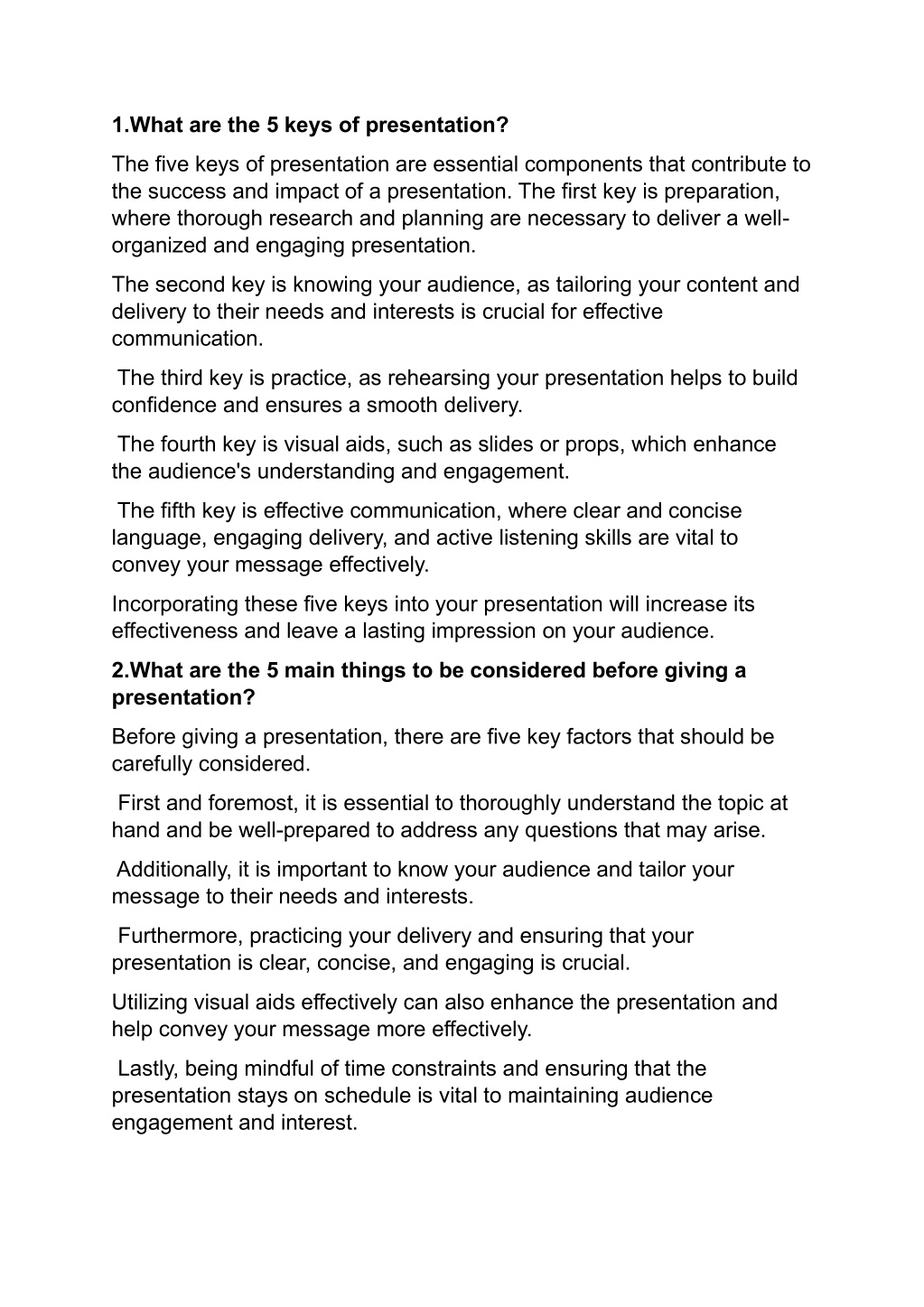 1.What are the 5 keys of presentation?

The five keys of presentation are essential components that contribute to the success and impact of a presentation. The first key is preparation, where thorough research and planning are necessary to deliver a well-organized and engaging presentation.

The second key is knowing your audience, as tailoring your content and delivery to their needs and interests is crucial for effective communication.

The third key is practice, as rehearsing your presentation helps to build confidence and ensures a smooth delivery.

The fourth key is visual aids, such as slides or props, which enhance the audience's understanding and engagement.

The fifth key is effective communication, where clear and concise language, engaging delivery, and active listening skills are vital to convey your message effectively.

Incorporating these five keys into your presentation will increase its effectiveness and leave a lasting impression on your audience.

2.What are the 5 main things to be considered before giving a presentation?

Before giving a presentation, there are five key factors that should be carefully considered.

First and foremost, it is essential to thoroughly understand the topic at hand and be well-prepared to address any questions that may arise.

Additionally, it is important to know your audience and tailor your message to their needs and interests.

Furthermore, practicing your delivery and ensuring that your presentation is clear, concise, and engaging is crucial.

Utilizing visual aids effectively can also enhance the presentation and help convey your message more effectively.

Lastly, being mindful of time constraints and ensuring that the presentation stays on schedule is vital to maintaining audience engagement and interest.